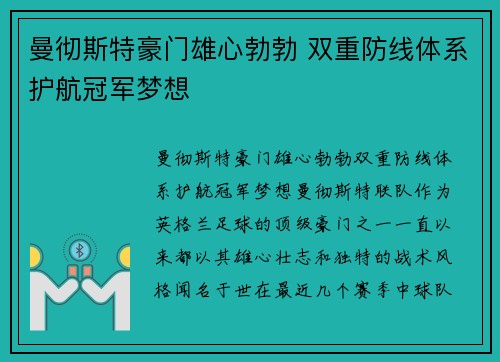 曼彻斯特豪门雄心勃勃 双重防线体系护航冠军梦想

曼彻斯特豪门雄心勃勃双重防线体系护航冠军梦想曼彻斯特联队作为英格兰足球的顶级豪门之一一直以来都以其雄心壮志和独特的战术风格闻名于世在最近几个赛季中球队